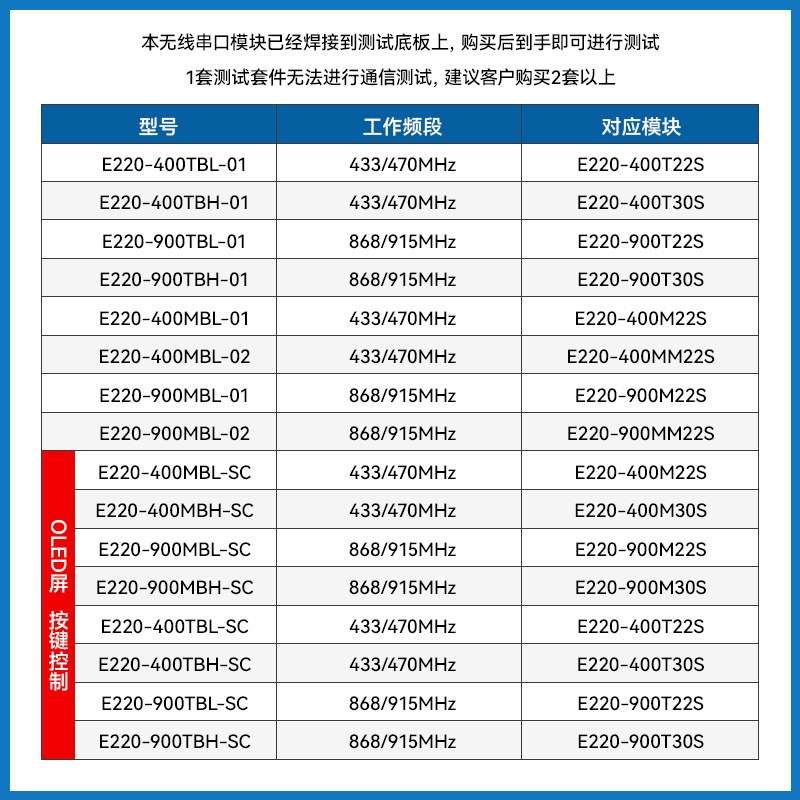 本无线串口模块已经焊接到测试底板上，购买后到手即可进行测试

1套测试套件无法进行通信测试，建议客户购买2套以上

| 型号 | 工作频段 | 对应模块 |
|---|---|---|
| E220-400TBL-01 | 433/470MHz | E220-400T22S |
| E220-400TBH-01 | 433/470MHz | E220-400T30S |
| E220-900TBL-01 | 868/915MHz | E220-900T22S |
| E220-900TBH-01 | 868/915MHz | E220-900T30S |
| E220-400MBL-01 | 433/470MHz | E220-400M22S |
| E220-400MBL-02 | 433/470MHz | E220-400MM22S |
| E220-900MBL-01 | 868/915MHz | E220-900M22S |
| E220-900MBL-02 | 868/915MHz | E220-900MM22S |
| E220-400MBL-SC | 433/470MHz | E220-400M22S |
| E220-400MBH-SC | 433/470MHz | E220-400M30S |
| E220-900MBL-SC | 868/915MHz | E220-900M22S |
| E220-900MBH-SC | 868/915MHz | E220-900M30S |
| E220-400TBL-SC | 433/470MHz | E220-400T22S |
| E220-400TBH-SC | 433/470MHz | E220-400T30S |
| E220-900TBL-SC | 868/915MHz | E220-900T22S |
| E220-900TBH-SC | 868/915MHz | E220-900T30S |

OLED屏 按键控制